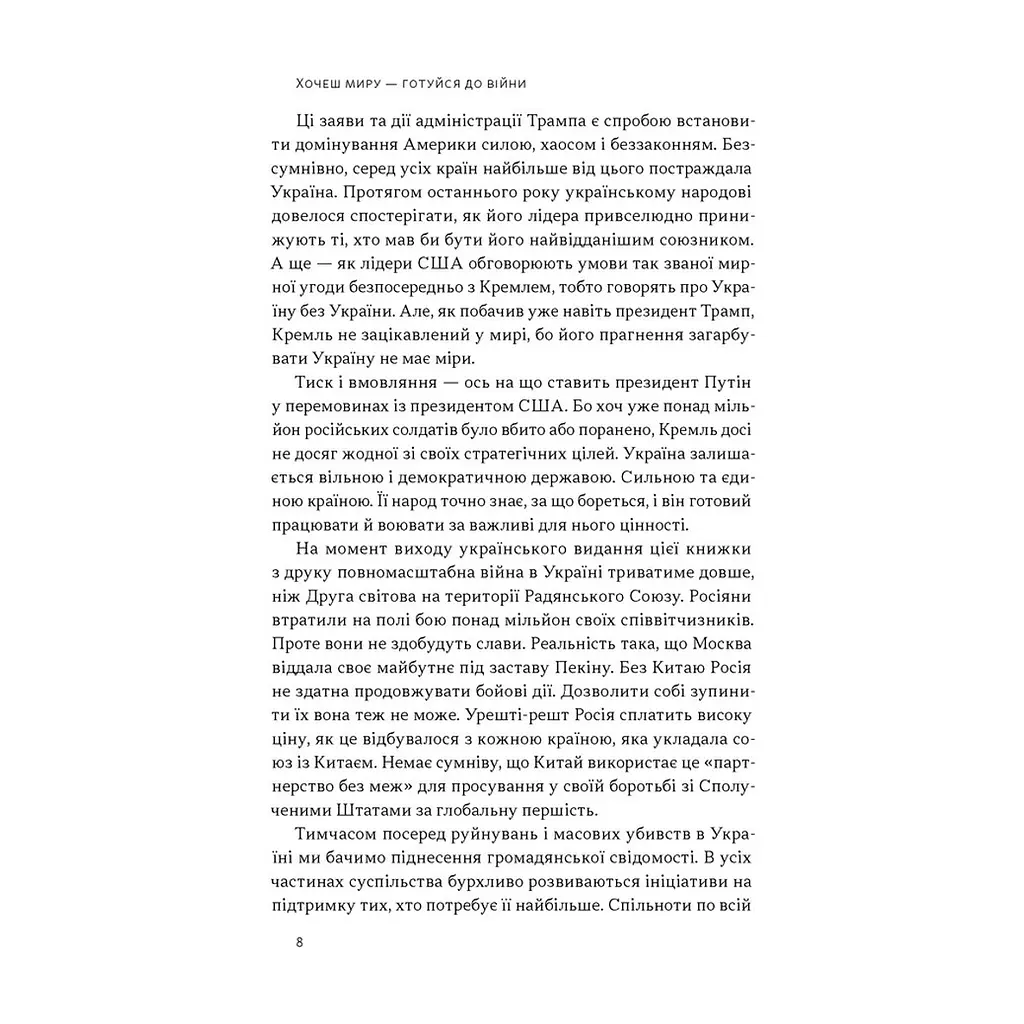 Хочеш миру — готуйся до війни

Ці заяви та дії адміністрації Трампа є спробою встановити домінування Америки силою, хаосом і беззаконням. Безсумнівно, серед усіх країн найбільше від цього постраждала Україна. Протягом останнього року українському народові довелося спостерігати, як його лідера привселюдно принижують ті, хто мав би бути його найвідданішим союзником. А ще — як лідери США обговорюють умови так званої мирної угоди безпосередньо з Кремлем, тобто говорять про Україну без України. Але, як побачив уже навіть президент Трамп, Кремль не зацікавлений у мирі, бо його прагнення загарбувати Україну не має міри.

Тиск і вмовляння — ось на що ставить президент Путін у перемовинах із президентом США. Бо хоч уже понад мільйон російських солдатів було вбито або поранено, Кремль досі не досяг жодної зі своїх стратегічних цілей. Україна залишається вільною і демократичною державою. Сильною та єдиною країною. Її народ точно знає, за що бореться, і він готовий працювати й воювати за важливі для нього цінності.

На момент виходу українського видання цієї книжки з друку повномасштабна війна в Україні триватиме довше, ніж Друга світова на території Радянського Союзу. Росіяни втратили на полі бою понад мільйон своїх співвітчизників. Проте вони не здобудуть слави. Реальність така, що Москва віддала своє майбутнє під заставу Пекіну. Без Китаю Росія не здатна продовжувати бойові дії. Дозволити собі зупинити їх вона теж не може. Урешті-решт Росія сплатить високу ціну, як це відбувалося з кожною країною, яка укладала союз із Китаєм. Немає сумніву, що Китай використає це «партнерство без меж» для просування у своїй боротьбі зі Сполученими Штатами за глобальну першість.

Тимчасом посеред руйнувань і масових убивств в Україні ми бачимо піднесення громадянської свідомості. В усіх частинах суспільства бурхливо розвиваються ініціативи на підтримку тих, хто потребує її найбільше. Спільноти по всій

8